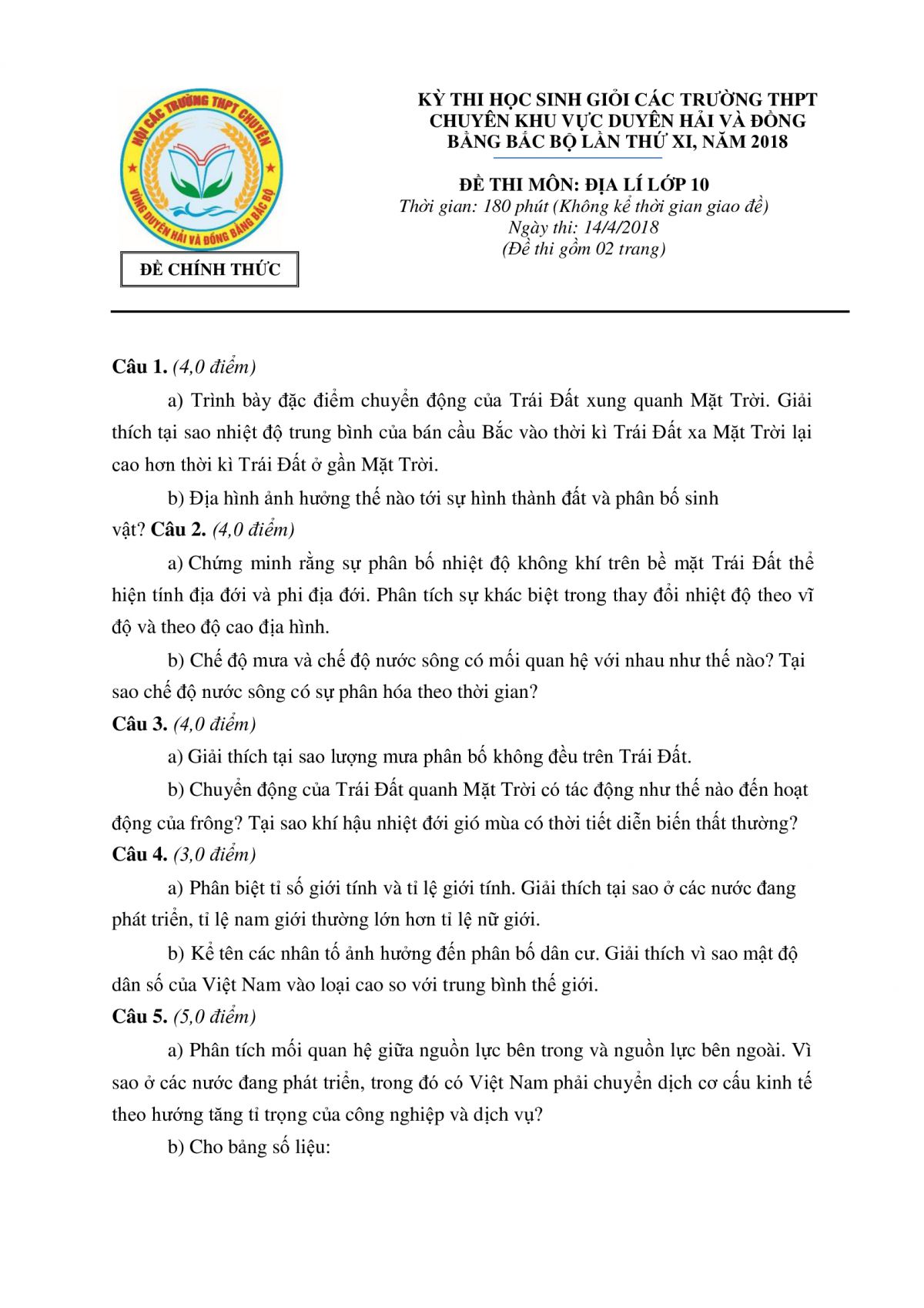 HỘI CÁC TRƯỜNG THPT CHUYÊN
VÙNG DUYÊN HẢI VÀ ĐỒNG BẰNG BẮC BỘ

ĐỀ CHÍNH THỨC

KỲ THI HỌC SINH GIỎI CÁC TRƯỜNG THPT CHUYÊN KHU VỰC DUYÊN HẢI VÀ ĐỒNG BẰNG BẮC BỘ LẦN THỨ XI, NĂM 2018

ĐỀ THI MÔN: ĐỊA LÍ LỚP 10
Thời gian: 180 phút (Không kể thời gian giao đề)
Ngày thi: 14/4/2018
(Đề thi gồm 02 trang)

Câu 1. (4,0 điểm)

a) Trình bày đặc điểm chuyển động của Trái Đất xung quanh Mặt Trời. Giải thích tại sao nhiệt độ trung bình của bán cầu Bắc vào thời kì Trái Đất xa Mặt Trời lại cao hơn thời kì Trái Đất ở gần Mặt Trời.

b) Địa hình ảnh hưởng thế nào tới sự hình thành đất và phân bố sinh vật? Câu 2. (4,0 điểm)

a) Chứng minh rằng sự phân bố nhiệt độ không khí trên bề mặt Trái Đất thể hiện tính địa đới và phi địa đới. Phân tích sự khác biệt trong thay đổi nhiệt độ theo vĩ độ và theo độ cao địa hình.

b) Chế độ mưa và chế độ nước sông có mối quan hệ với nhau như thế nào? Tại sao chế độ nước sông có sự phân hóa theo thời gian?

Câu 3. (4,0 điểm)

a) Giải thích tại sao lượng mưa phân bố không đều trên Trái Đất.

b) Chuyển động của Trái Đất quanh Mặt Trời có tác động như thế nào đến hoạt động của frông? Tại sao khí hậu nhiệt đới gió mùa có thời tiết diễn biến thất thường?

Câu 4. (3,0 điểm)

a) Phân biệt tỉ số giới tính và tỉ lệ giới tính. Giải thích tại sao ở các nước đang phát triển, tỉ lệ nam giới thường lớn hơn tỉ lệ nữ giới.

b) Kể tên các nhân tố ảnh hưởng đến phân bố dân cư. Giải thích vì sao mật độ dân số của Việt Nam vào loại cao so với trung bình thế giới.

Câu 5. (5,0 điểm)

a) Phân tích mối quan hệ giữa nguồn lực bên trong và nguồn lực bên ngoài. Vì sao ở các nước đang phát triển, trong đó có Việt Nam phải chuyển dịch cơ cấu kinh tế theo hướng tăng tỉ trọng của công nghiệp và dịch vụ?

b) Cho bảng số liệu: